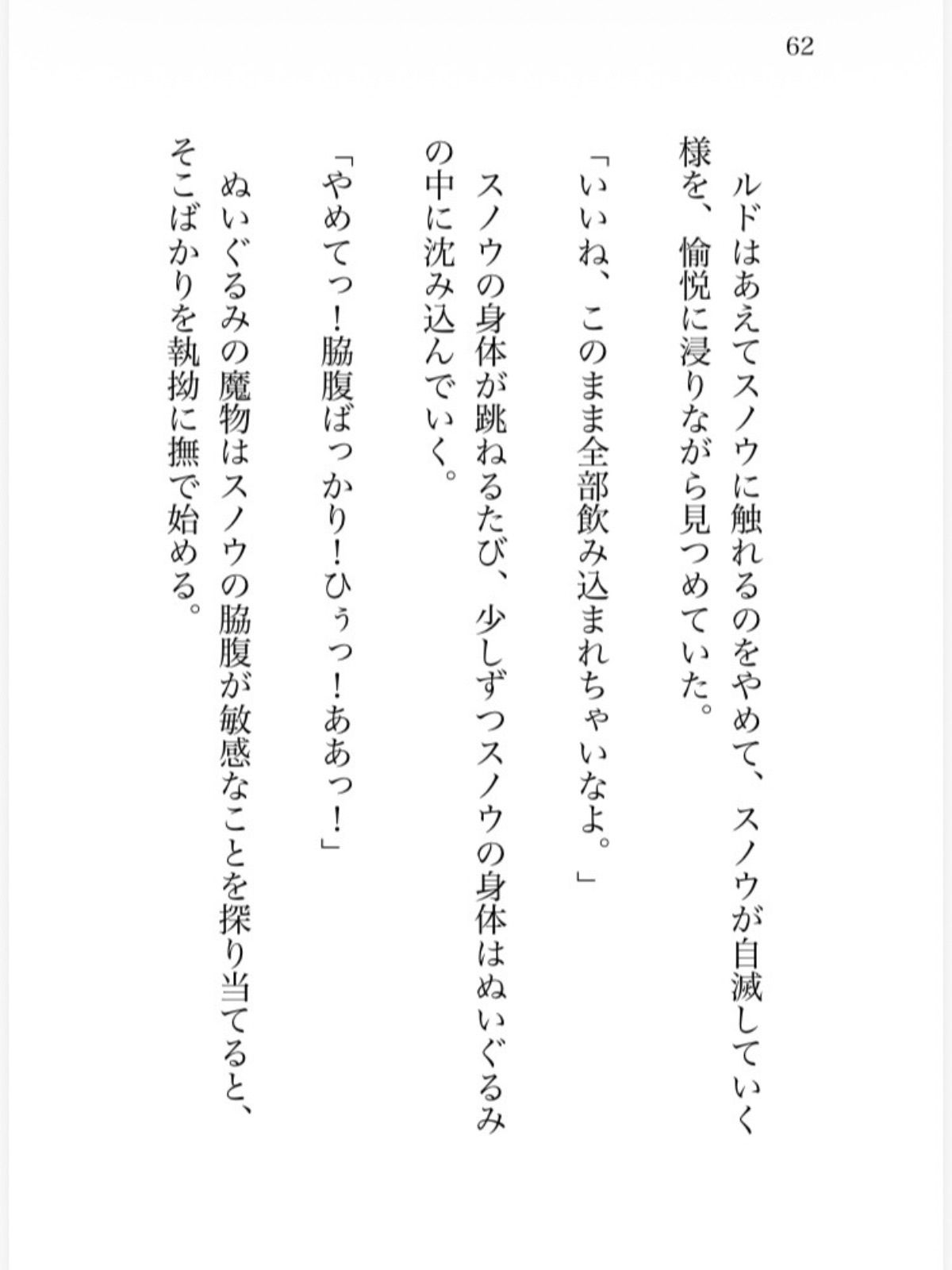 62

ルドはあえてスノウに触れるのをやめて、スノウが自滅していく様を、愉悦に浸りながら見つめていた。

「いいね、このまま全部飲み込まれちゃいなよ。」

スノウの身体が跳ねるたび、少しずつスノウの身体はぬいぐるみの中に沈み込んでいく。

「やめてっ！脇腹ばっかり！ひぅっ！ああっ！」

ぬいぐるみの魔物はスノウの脇腹が敏感なことを探り当てると、そこばかりを執拗に撫で始める。